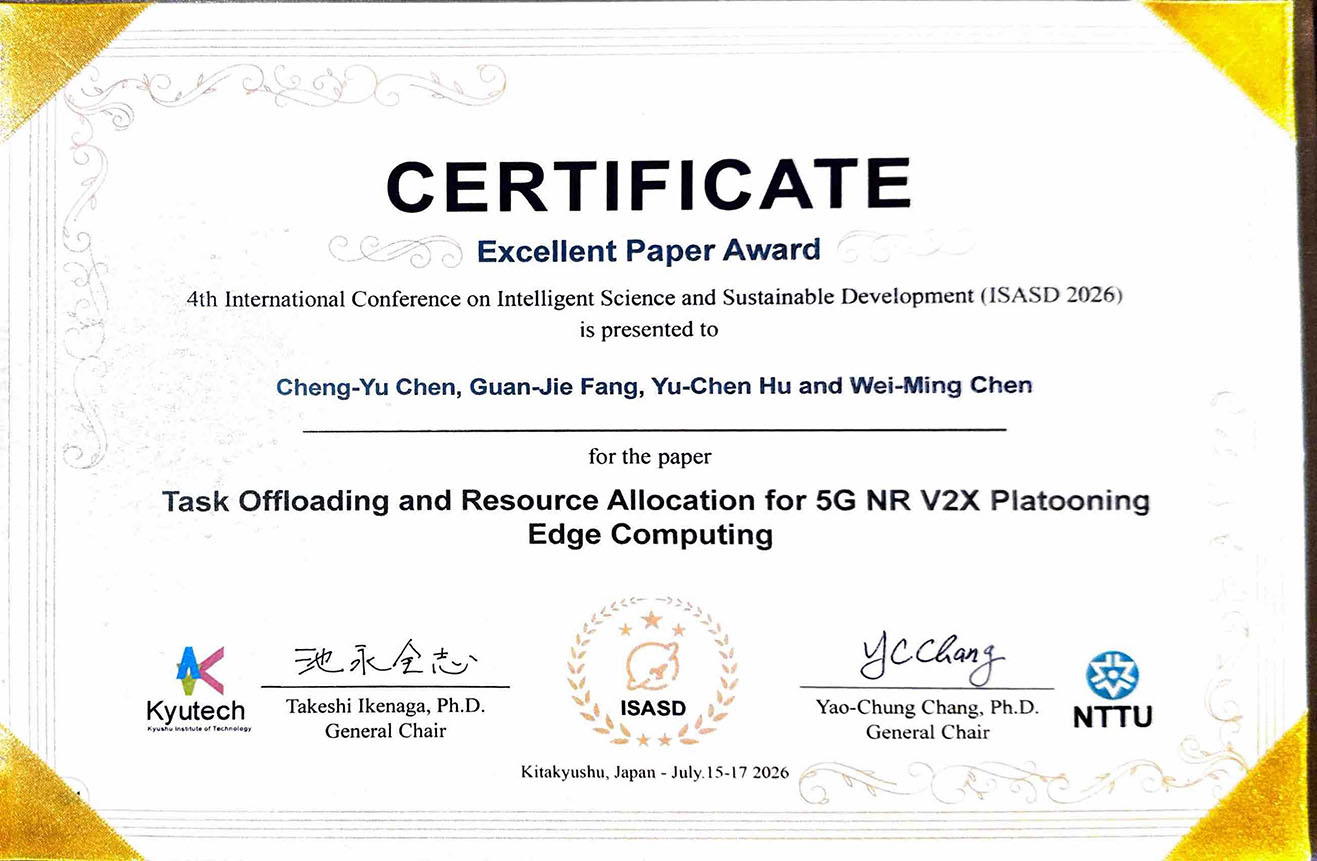 CERTIFICATE

Excellent Paper Award

4th International Conference on Intelligent Science and Sustainable Development (ISASD 2026)
is presented to

Cheng-Yu Chen, Guan-Jie Fang, Yu-Chen Hu and Wei-Ming Chen

for the paper

Task Offloading and Resource Allocation for 5G NR V2X Platooning
Edge Computing

Kyutech
Kyushu Institute of Technology

池永全志

Takeshi Ikenaga, Ph.D.
General Chair

ISASD

YCChang

Yao-Chung Chang, Ph.D.
General Chair

NTTU

Kitakyushu, Japan - July.15-17 2026